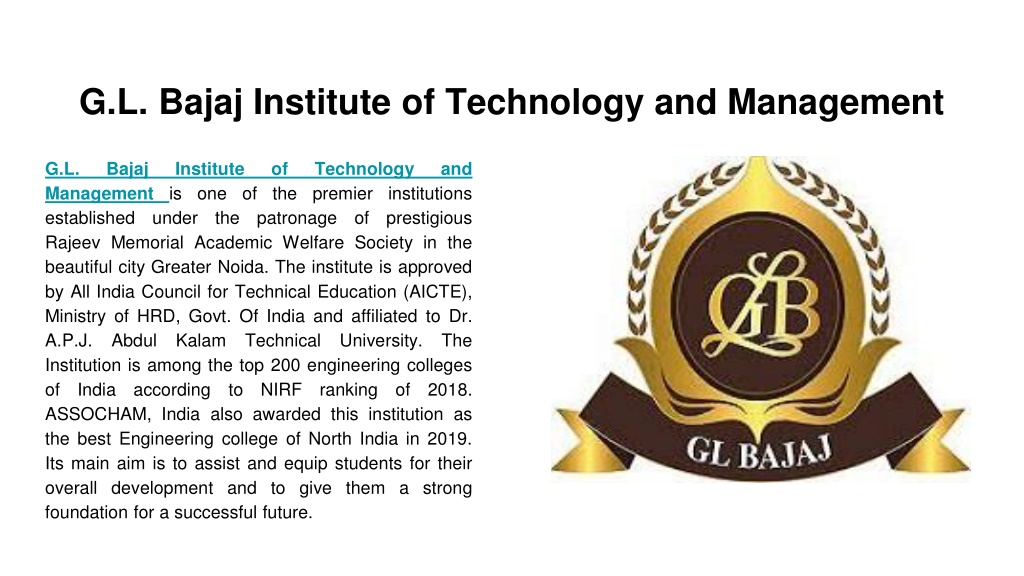 G.L. Bajaj Institute of Technology and Management

G.L. Bajaj Institute of Technology and Management is one of the premier institutions established under the patronage of prestigious Rajeev Memorial Academic Welfare Society in the beautiful city Greater Noida. The institute is approved by All India Council for Technical Education (AICTE), Ministry of HRD, Govt. Of India and affiliated to Dr. A.P.J. Abdul Kalam Technical University. The Institution is among the top 200 engineering colleges of India according to NIRF ranking of 2018. ASSOCHAM, India also awarded this institution as the best Engineering college of North India in 2019. Its main aim is to assist and equip students for their overall development and to give them a strong foundation for a successful future.

GLB

GL BAJAJ